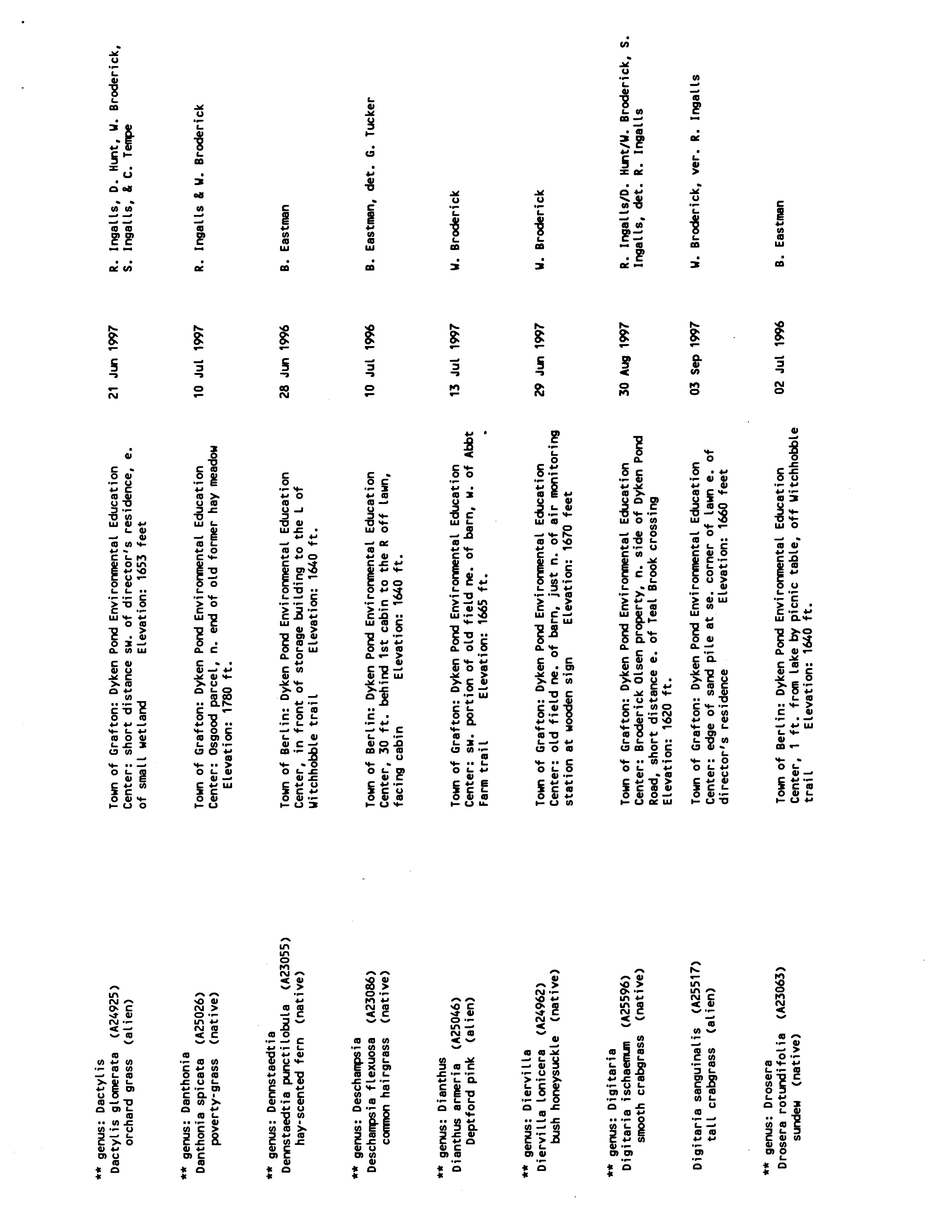 ** genus: Dactylis
Dactylis glomerata (A24925)
orchard grass (alien)

Town of Grafton: Dyken Pond Environmental Education Center: short distance sw. of director's residence, e. of small wetland Elevation: 1653 feet

21 Jun 1997

R. Ingalls, D. Hunt, W. Broderick, S. Ingalls, & C. Tempe

** genus: Danthonia
Danthonia spicata (A25026)
poverty-grass (native)

Town of Grafton: Dyken Pond Environmental Education Center: Osgood parcel, n. end of old former hay meadow Elevation: 1780 ft.

10 Jul 1997

R. Ingalls & W. Broderick

** genus: Dennstaedtia
Dennstaedtia punctilobula (A23055)
hay-scented fern (native)

Town of Berlin: Dyken Pond Environmental Education Center, in front of storage building to the L of Witchhobble trail Elevation: 1640 ft.

28 Jun 1996

B. Eastman

** genus: Deschampsia
Deschampsia flexuosa (A23086)
common hairgrass (native)

Town of Berlin: Dyken Pond Environmental Education Center, 30 ft. behind 1st cabin to the R off lawn, facing cabin Elevation: 1640 ft.

10 Jul 1996

B. Eastman, det. G. Tucker

** genus: Dianthus
Dianthus armeria (A25046)
Deptford pink (alien)

Town of Grafton: Dyken Pond Environmental Education Center: sw. portion of old field ne. of barn, w. of Abbt Farm trail Elevation: 1665 ft.

13 Jul 1997

W. Broderick

** genus: Diervilla
Diervilla lonicera (A24962)
bush honeysuckle (native)

Town of Grafton: Dyken Pond Environmental Education Center: old field ne. of barn, just n. of air monitoring station at wooden sign Elevation: 1670 feet

29 Jun 1997

W. Broderick

** genus: Digitaria
Digitaria ischaemum (A25596)
smooth crabgrass (native)

Town of Grafton: Dyken Pond Environmental Education Center: Broderick Olsen property, n. side of Dyken Pond Road, short distance e. of Teal Brook crossing Elevation: 1620 ft.

30 Aug 1997

R. Ingalls/D. Hunt/W. Broderick, S. Ingalls, det. R. Ingalls

Digitaria sanguinalis (A25517)
tall crabgrass (alien)

Town of Grafton: Dyken Pond Environmental Education Center: edge of sand pile at se. corner of lawn e. of director's residence Elevation: 1660 feet

03 Sep 1997

W. Broderick, ver. R. Ingalls

** genus: Drosera
Drosera rotundifolia (A23063)
sundew (native)

Town of Berlin: Dyken Pond Environmental Education Center, 1 ft. from lake by picnic table, off Witchhobble trail Elevation: 1640 ft.

02 Jul 1996

B. Eastman